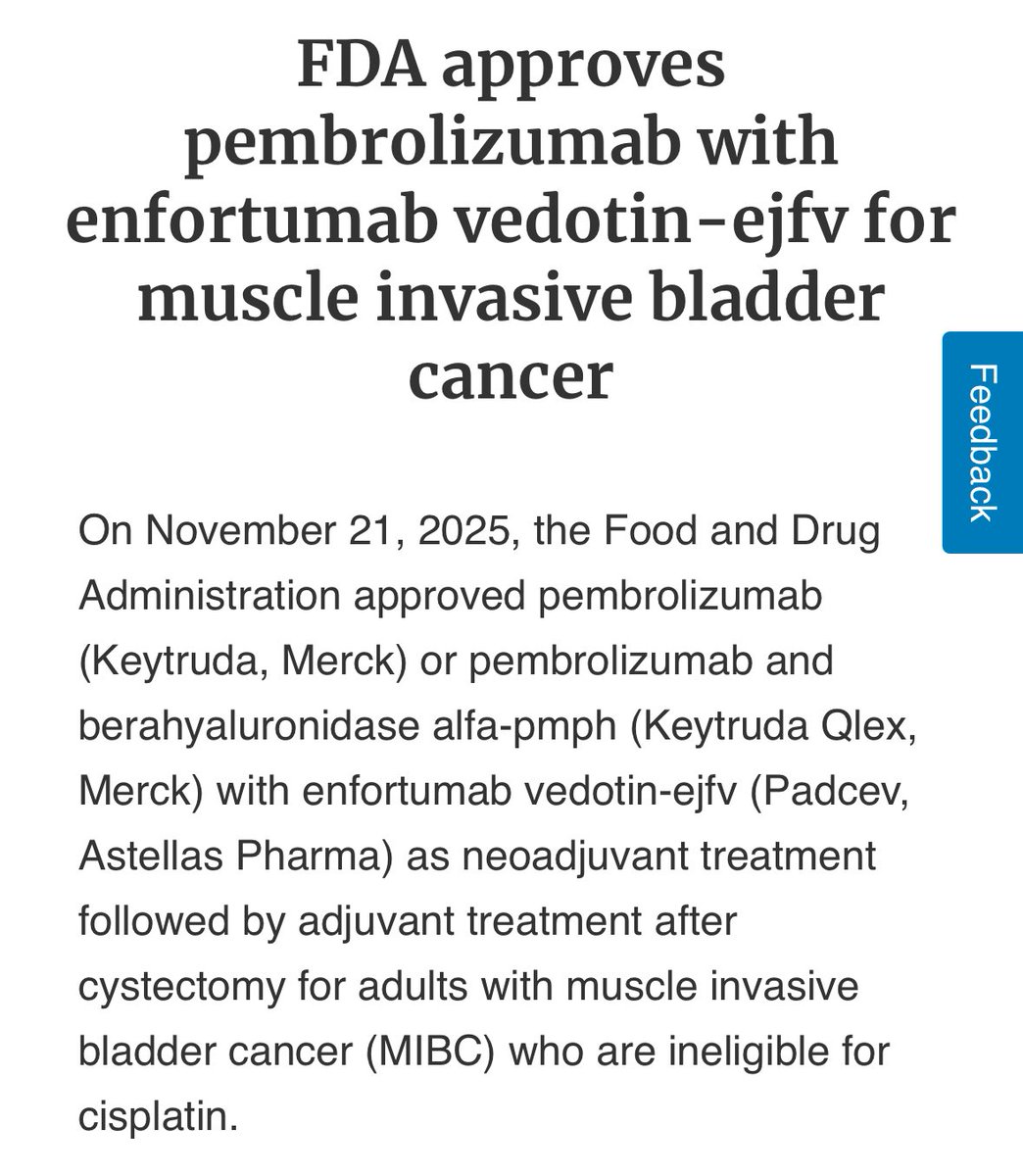 FDA approves pembrolizumab with enfortumab vedotin-ejfv for muscle invasive bladder cancer

Feedback

On November 21, 2025, the Food and Drug Administration approved pembrolizumab (Keytruda, Merck) or pembrolizumab and berahyaluronidase alfa-pmph (Keytruda Qlex, Merck) with enfortumab vedotin-ejfv (Padcev, Astellas Pharma) as neoadjuvant treatment followed by adjuvant treatment after cystectomy for adults with muscle invasive bladder cancer (MIBC) who are ineligible for cisplatin.